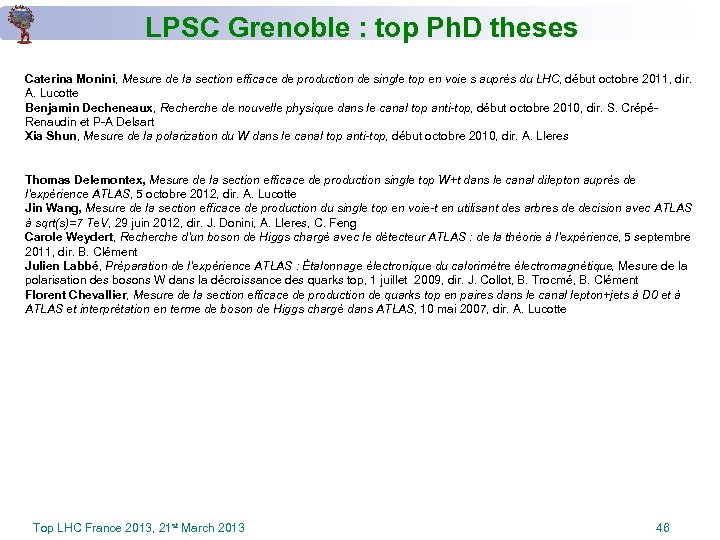 LPSC Grenoble : top PhD theses

Caterina Monini, Mesure de la section efficace de production de single top en voie s auprès du LHC, début octobre 2011, dir. A. Lucotte
Benjamin Decheneaux, Recherche de nouvelle physique dans le canal top anti-top, début octobre 2010, dir. S. Crépé-Renaudin et P-A Delsart
Xia Shun, Mesure de la polarization du W dans le canal top anti-top, début octobre 2010, dir. A. Lleres

Thomas Delemontex, Mesure de la section efficace de production single top W+t dans le canal dilepton auprès de l'expérience ATLAS, 5 octobre 2012, dir. A. Lucotte
Jin Wang, Mesure de la section efficace de production du single top en voie-t en utilisant des arbres de decision avec ATLAS à sqrt(s)=7 TeV, 29 juin 2012, dir. J. Donini, A. Lleres, C. Feng
Carole Weydert, Recherche d'un boson de Higgs chargé avec le détecteur ATLAS : de la théorie à l'expérience, 5 septembre 2011, dir. B. Clément
Julien Labbé, Préparation de l'expérience ATLAS : Étalonnage électronique du calorimètre électromagnétique, Mesure de la polarisation des bosons W dans la décroissance des quarks top, 1 juillet 2009, dir. J. Collot, B. Trocmé, B. Clément
Florent Chevallier, Mesure de la section efficace de production de quarks top en paires dans le canal lepton+jets à D0 et à ATLAS et interprétation en terme de boson de Higgs chargé dans ATLAS, 10 mai 2007, dir. A. Lucotte

Top LHC France 2013, 21st March 2013

46